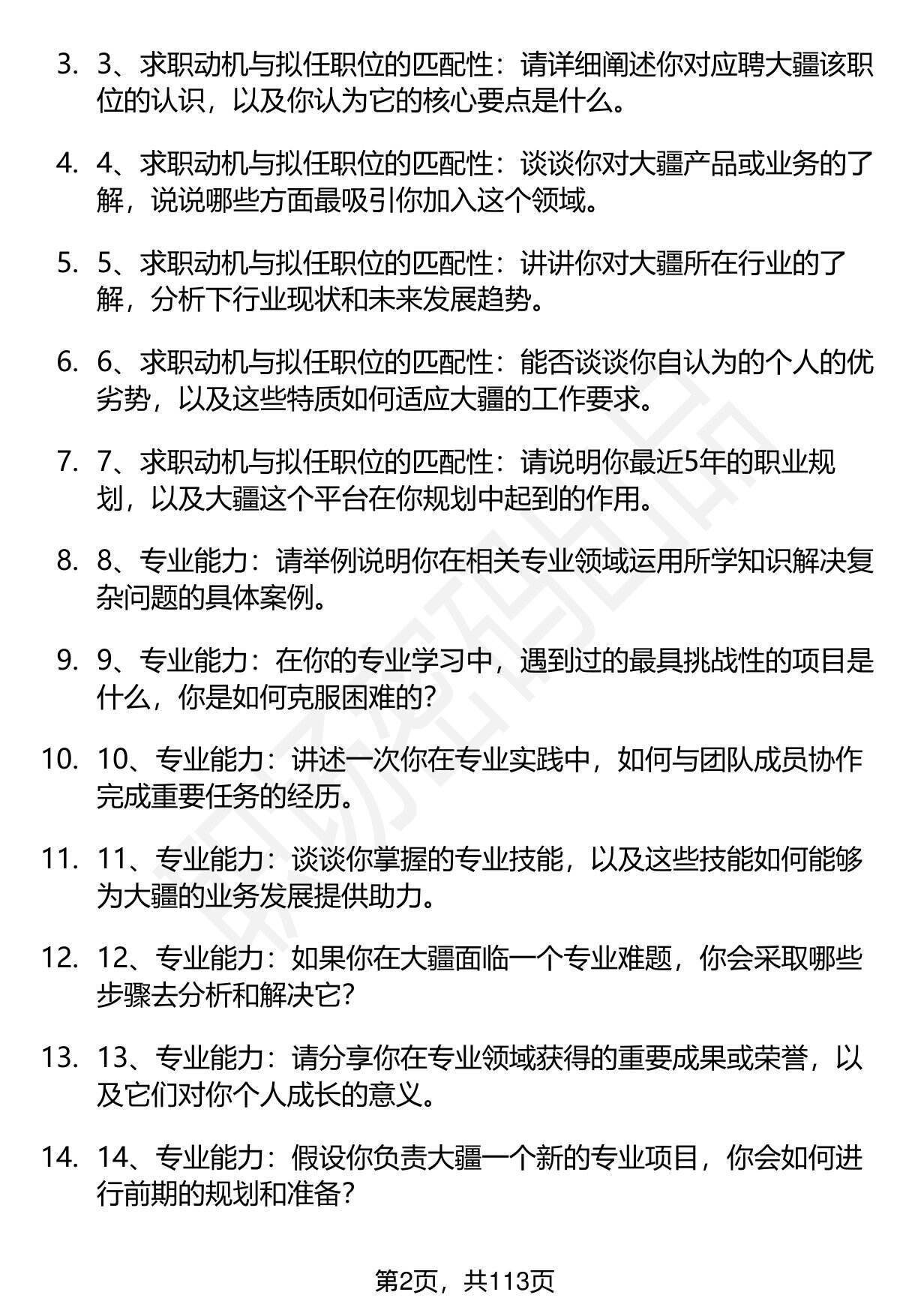 3. 3、求职动机与拟任职位的匹配性：请详细阐述你对应聘大疆该职位的认识，以及你认为它的核心要点是什么。

4. 4、求职动机与拟任职位的匹配性：谈谈你对大疆产品或业务的了解，说说哪些方面最吸引你加入这个领域。

5. 5、求职动机与拟任职位的匹配性：讲讲你对大疆所在行业的了解，分析下行业现状和未来发展趋势。

6. 6、求职动机与拟任职位的匹配性：能否谈谈你自认为的个人的优劣势，以及这些特质如何适应大疆的工作要求。

7. 7、求职动机与拟任职位的匹配性：请说明你最近5年的职业规划，以及大疆这个平台在你规划中起到的作用。

8. 8、专业能力：请举例说明你在相关专业领域运用所学知识解决复杂问题的具体案例。

9. 9、专业能力：在你的专业学习中，遇到过的最具挑战性的项目是什么，你是如何克服困难的?

10. 10、专业能力：讲述一次你在专业实践中，如何与团队成员协作完成重要任务的经历。

11. 11、专业能力：谈谈你掌握的专业技能，以及这些技能如何能够为大疆的业务发展提供助力。

12. 12、专业能力：如果你在大疆面临一个专业难题，你会采取哪些步骤去分析和解决它?

13. 13、专业能力：请分享你在专业领域获得的重要成果或荣誉，以及它们对你个人成长的意义。

14. 14、专业能力：假设你负责大疆一个新的专业项目，你会如何进行前期的规划和准备?

第2页，共113页